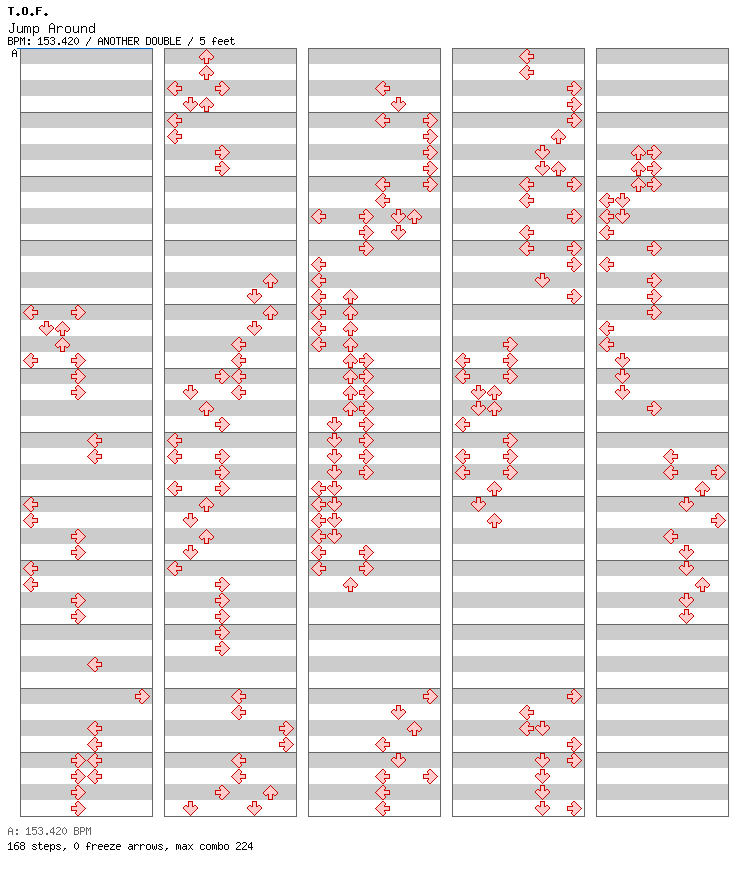 T.O.F.
Jump Around
BPM: 153.420 / ANOTHER DOUBLE / 5 feet
A

A: 153.420 BPM
168 steps, 0 freeze arrows, max combo 224